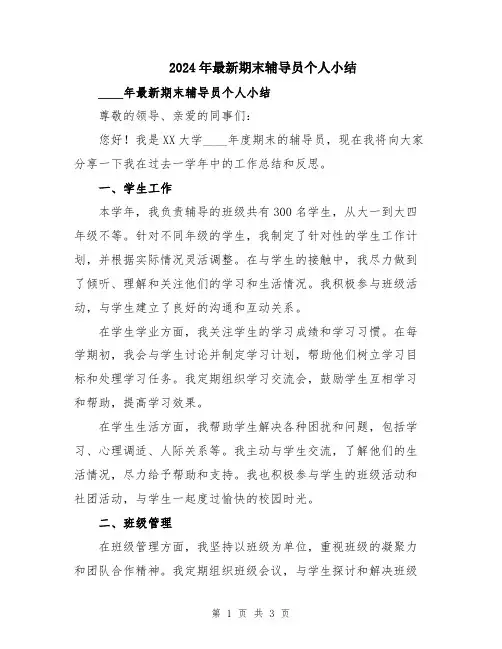 2024年最新期末辅导员个人小结

____年最新期末辅导员个人小结

尊敬的领导、亲爱的同事们：

您好！我是XX大学____年度期末的辅导员，现在我将向大家分享一下我在过去一学年中的工作总结和反思。

一、学生工作

本学年，我负责辅导的班级共有300名学生，从大一到大四年级不等。针对不同年级的学生，我制定了针对性的学生工作计划，并根据实际情况灵活调整。在与学生的接触中，我尽力做到了倾听、理解和关注他们的学习和生活情况。我积极参与班级活动，与学生建立了良好的沟通和互动关系。

在学生学业方面，我关注学生的学习成绩和学习习惯。在每学期初，我会与学生讨论并制定学习计划，帮助他们树立学习目标和处理学习任务。我定期组织学习交流会，鼓励学生互相学习和帮助，提高学习效果。

在学生生活方面，我帮助学生解决各种困扰和问题，包括学习、心理调适、人际关系等。我主动与学生交流，了解他们的生活情况，尽力给予帮助和支持。我也积极参与学生的班级活动和社团活动，与学生一起度过愉快的校园时光。

二、班级管理

在班级管理方面，我坚持以班级为单位，重视班级的凝聚力和团队合作精神。我定期组织班级会议，与学生探讨和解决班级

第 1 页 共 3 页